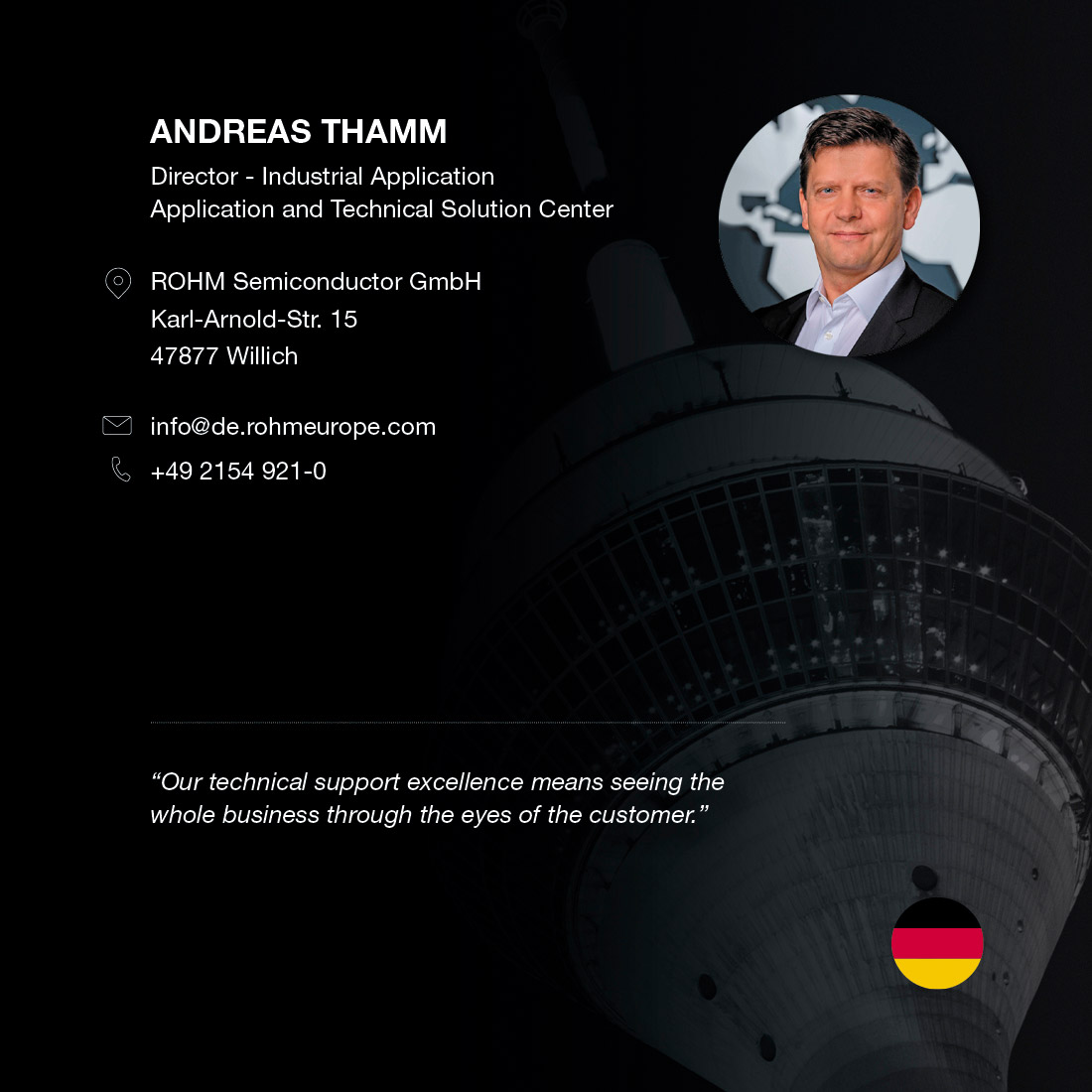 ANDREAS THAMM

Director - Industrial Application
Application and Technical Solution Center

ROHM Semiconductor GmbH
Karl-Arnold-Str. 15
47877 Willich

info@de.rohmeurope.com
+49 2154 921-0

“Our technical support excellence means seeing the whole business through the eyes of the customer.”